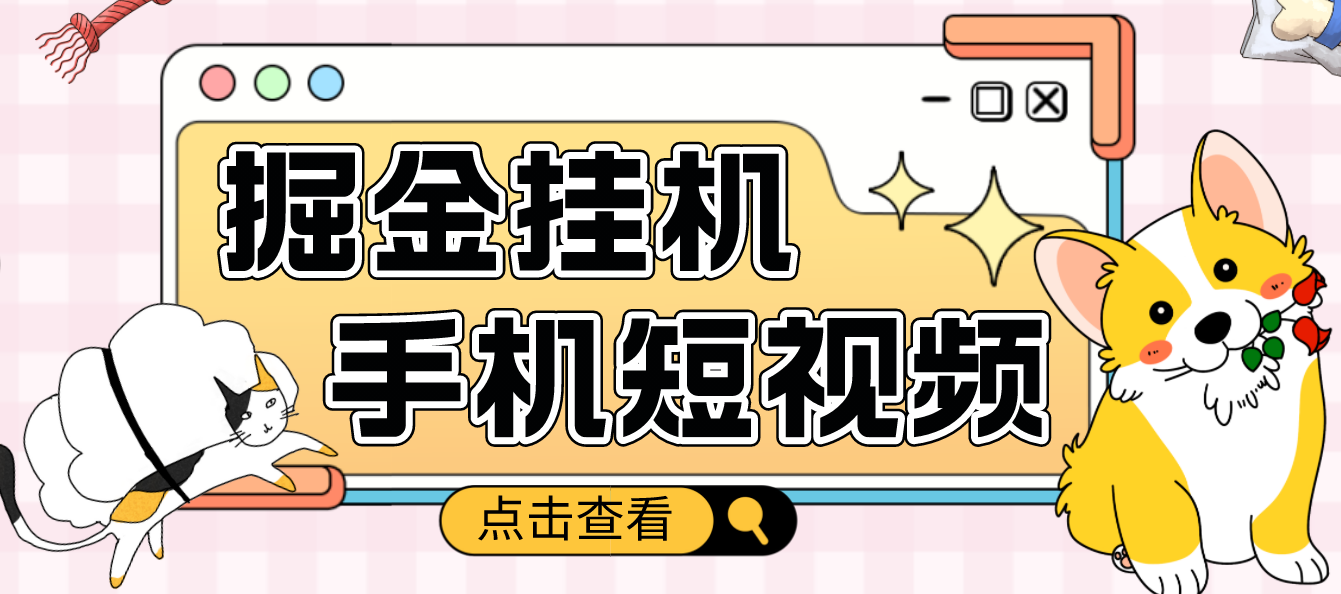 掘金挂机

手机短视频

点击查看